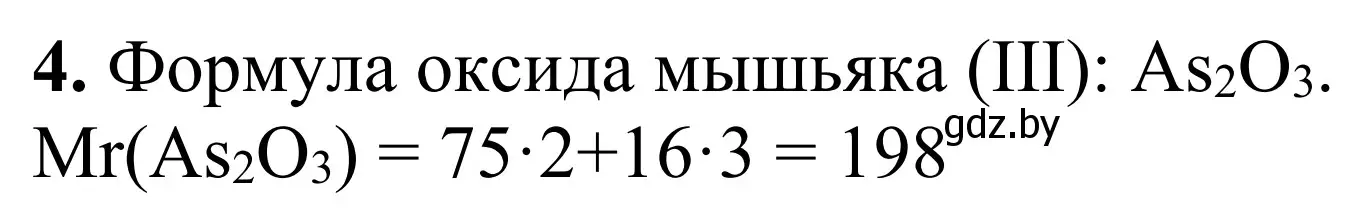 **4.** Формула оксида мышьяка (III): $As_2O_3$.
$Mr(As_2O_3) = 75 \cdot 2 + 16 \cdot 3 = 198$ gdz.by